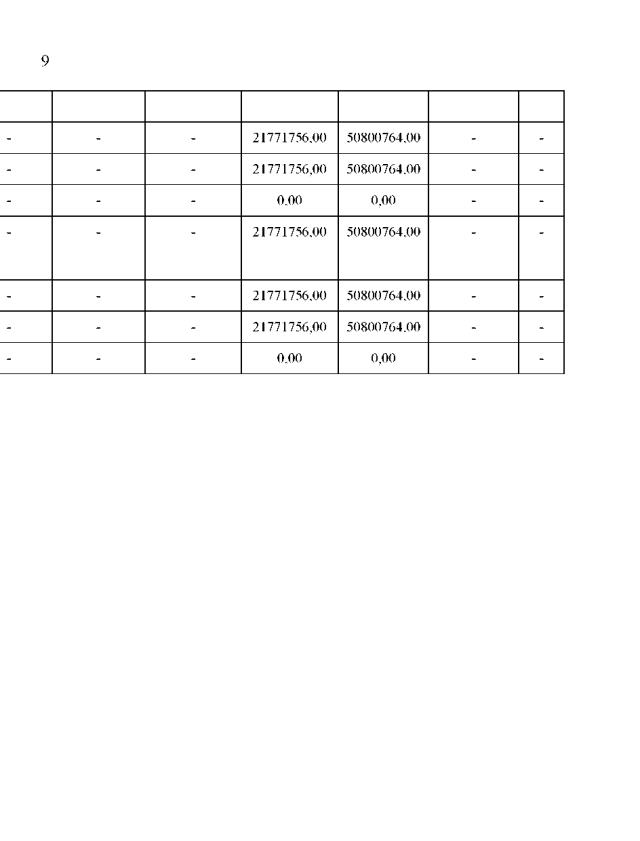 9

| | | | | | | |
|---|---|---|---|---|---|---|
| - | - | - | 21771756,00 | 50800764,00 | - | - |
| - | - | - | 21771756,00 | 50800764,00 | - | - |
| - | - | - | 0,00 | 0,00 | - | - |
| - | - | - | 21771756,00 | 50800764,00 | - | - |
| - | - | - | 21771756,00 | 50800764,00 | - | - |
| - | - | - | 21771756,00 | 50800764,00 | - | - |
| - | - | - | 0,00 | 0,00 | - | - |